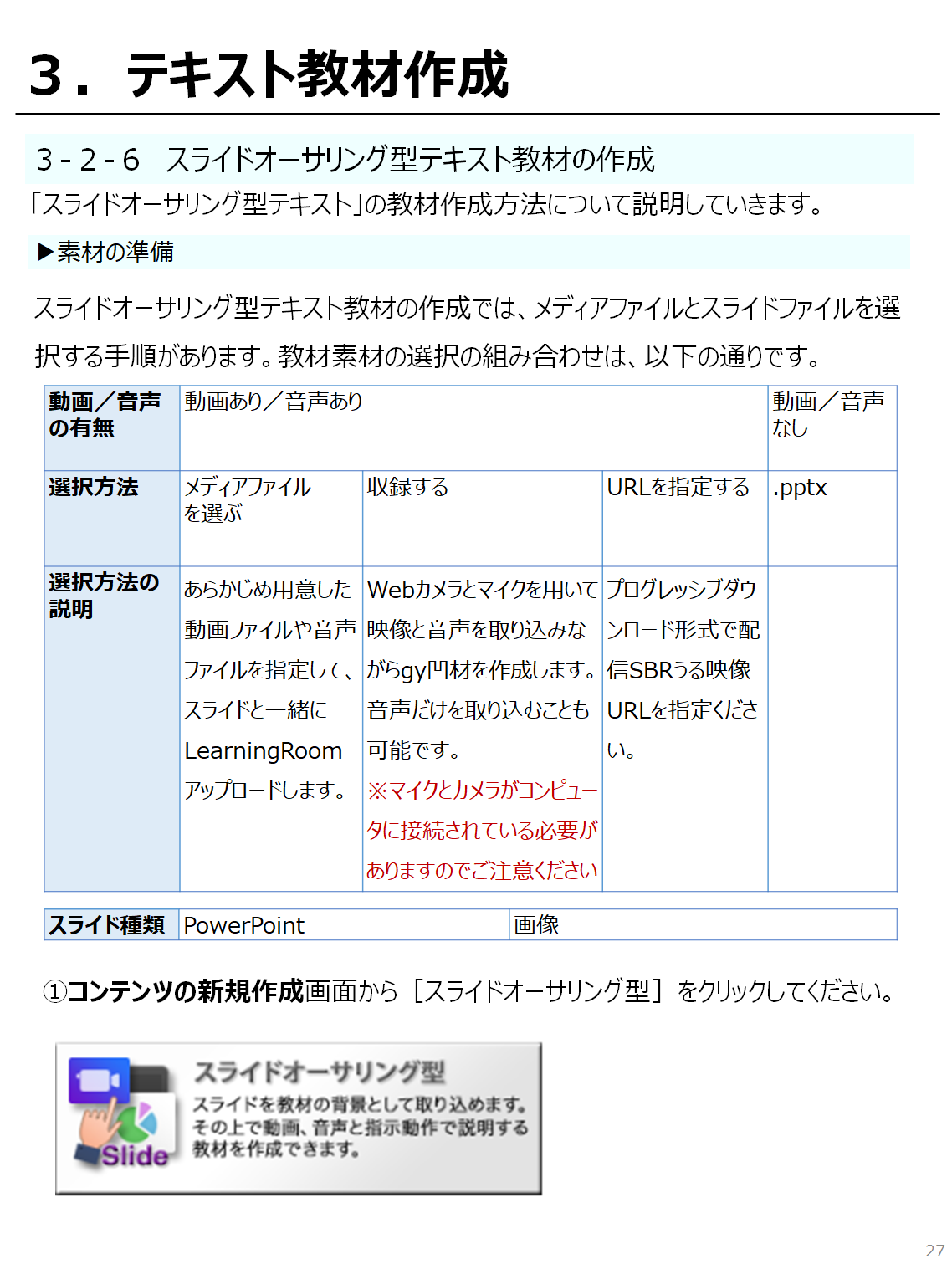 3．テキスト教材作成

3-2-6　スライドオーサリング型テキスト教材の作成

「スライドオーサリング型テキスト」の教材作成方法について説明していきます。

▶素材の準備

スライドオーサリング型テキスト教材の作成では、メディアファイルとスライドファイルを選択する手順があります。教材素材の選択の組み合わせは、以下の通りです。

| 動画／音声の有無 | 動画あり／音声あり | | | 動画／音声なし |
|---|---|---|---|---|
| 選択方法 | メディアファイルを選ぶ | 収録する | URLを指定する | .pptx |
| 選択方法の説明 | あらかじめ用意した動画ファイルや音声ファイルを指定して、スライドと一緒にLearningRoomアップロードします。 | Webカメラとマイクを用いて映像と音声を取り込みながらgy凹材を作成します。音声だけを取り込むことも可能です。※マイクとカメラがコンピュータに接続されている必要がありますのでご注意ください | プログレッシブダウンロード形式で配信SBRうる映像URLを指定ください。 | |

| スライド種類 | PowerPoint | 画像 |
|---|---|---|

①コンテンツの新規作成画面から［スライドオーサリング型］をクリックしてください。

Slide
スライドオーサリング型
スライドを教材の背景として取り込めます。その上で動画、音声と指示動作で説明する教材を作成できます。

27